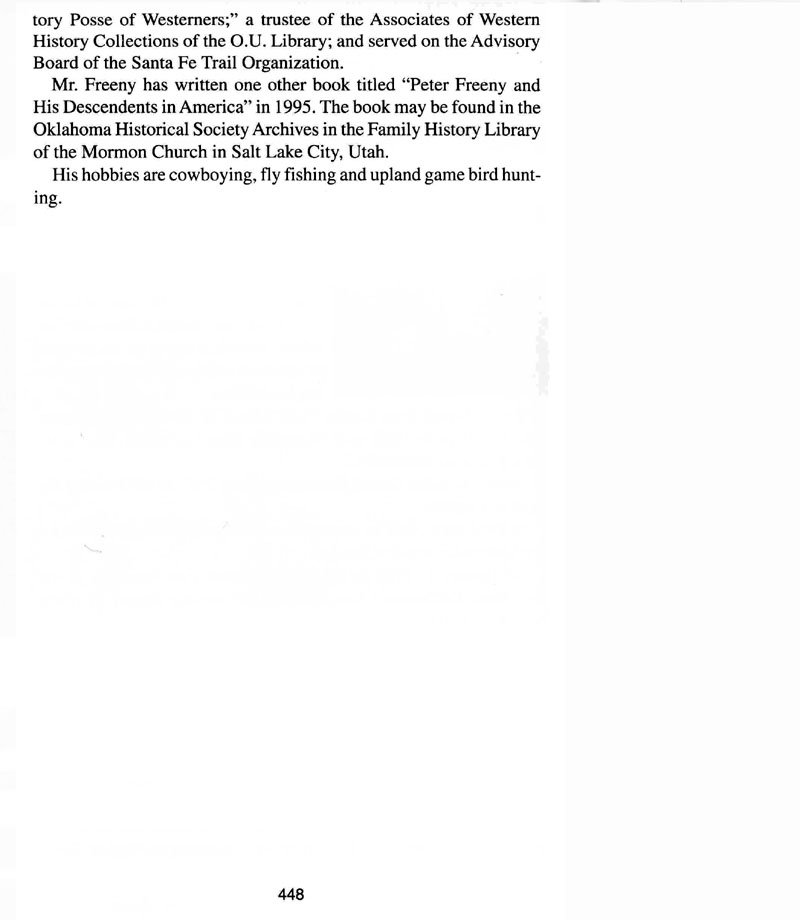 tory Posse of Westerners;" a trustee of the Associates of Western History Collections of the O.U. Library; and served on the Advisory Board of the Santa Fe Trail Organization.

Mr. Freeny has written one other book titled "Peter Freeny and His Descendents in America" in 1995. The book may be found in the Oklahoma Historical Society Archives in the Family History Library of the Mormon Church in Salt Lake City, Utah.

His hobbies are cowboying, fly fishing and upland game bird hunting.

448